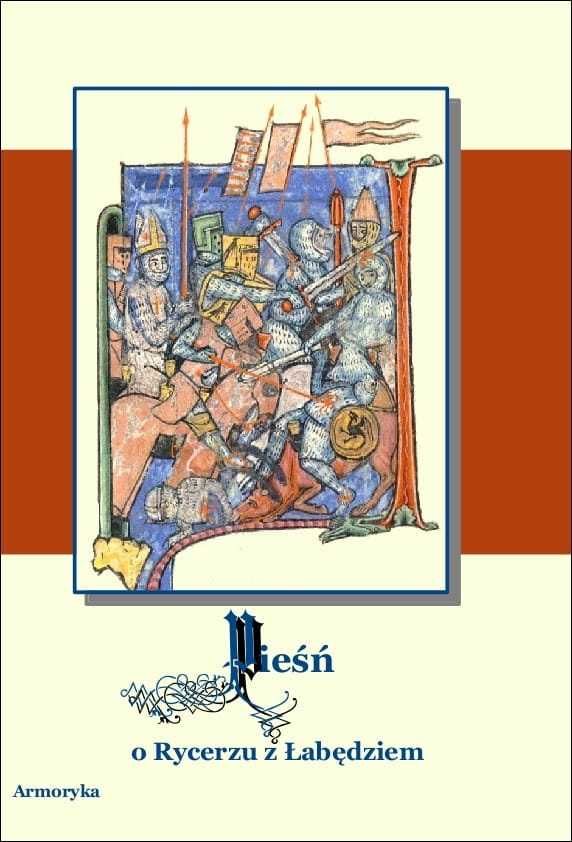 Pieśń

o Rycerzu z Łabędziem

Armoryka